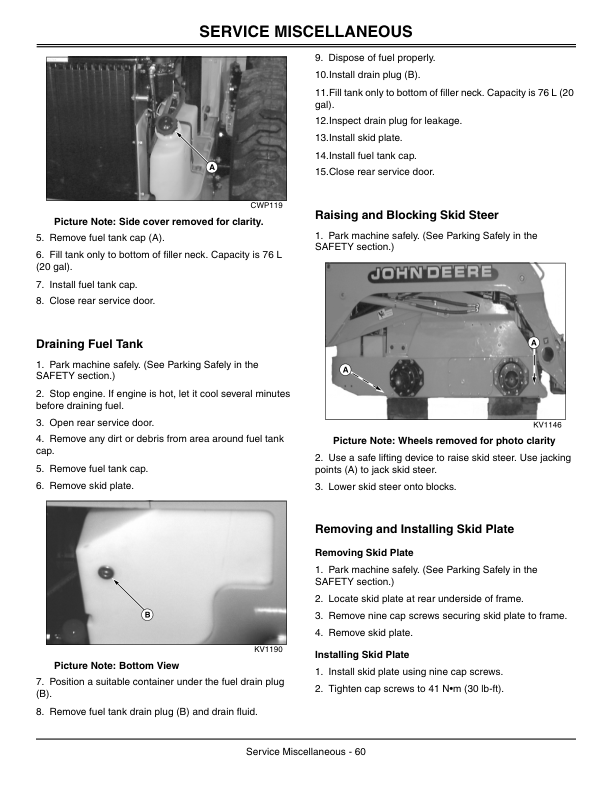 SERVICE MISCELLANEOUS

A

CWP119

Picture Note: Side cover removed for clarity.

5. Remove fuel tank cap (A).

6. Fill tank only to bottom of filler neck. Capacity is 76 L (20 gal).

7. Install fuel tank cap.

8. Close rear service door.

Draining Fuel Tank

1. Park machine safely. (See Parking Safely in the SAFETY section.)

2. Stop engine. If engine is hot, let it cool several minutes before draining fuel.

3. Open rear service door.

4. Remove any dirt or debris from area around fuel tank cap.

5. Remove fuel tank cap.

6. Remove skid plate.

B

KV1190

Picture Note: Bottom View

7. Position a suitable container under the fuel drain plug (B).

8. Remove fuel tank drain plug (B) and drain fluid.

9. Dispose of fuel properly.

10.Install drain plug (B).

11.Fill tank only to bottom of filler neck. Capacity is 76 L (20 gal).

12.Inspect drain plug for leakage.

13.Install skid plate.

14.Install fuel tank cap.

15.Close rear service door.

Raising and Blocking Skid Steer

1. Park machine safely. (See Parking Safely in the SAFETY section.)

JOHN DEERE

A

A

KV1146

Picture Note: Wheels removed for photo clarity

2. Use a safe lifting device to raise skid steer. Use jacking points (A) to jack skid steer.

3. Lower skid steer onto blocks.

Removing and Installing Skid Plate

Removing Skid Plate

1. Park machine safely. (See Parking Safely in the SAFETY section.)

2. Locate skid plate at rear underside of frame.

3. Remove nine cap screws securing skid plate to frame.

4. Remove skid plate.

Installing Skid Plate

1. Install skid plate using nine cap screws.

2. Tighten cap screws to 41 N•m (30 lb-ft).

Service Miscellaneous - 60